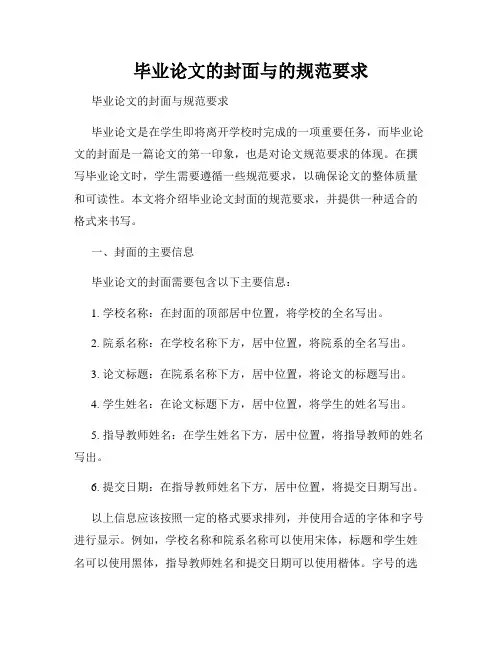 毕业论文的封面与的规范要求

毕业论文的封面与规范要求

毕业论文是在学生即将离开学校时完成的一项重要任务，而毕业论文的封面是一篇论文的第一印象，也是对论文规范要求的体现。在撰写毕业论文时，学生需要遵循一些规范要求，以确保论文的整体质量和可读性。本文将介绍毕业论文封面的规范要求，并提供一种适合的格式来书写。

一、封面的主要信息

毕业论文的封面需要包含以下主要信息：

1. 学校名称：在封面的顶部居中位置，将学校的全名写出。

2. 院系名称：在学校名称下方，居中位置，将院系的全名写出。

3. 论文标题：在院系名称下方，居中位置，将论文的标题写出。

4. 学生姓名：在论文标题下方，居中位置，将学生的姓名写出。

5. 指导教师姓名：在学生姓名下方，居中位置，将指导教师的姓名写出。

6. 提交日期：在指导教师姓名下方，居中位置，将提交日期写出。

以上信息应该按照一定的格式要求排列，并使用合适的字体和字号进行显示。例如，学校名称和院系名称可以使用宋体，标题和学生姓名可以使用黑体，指导教师姓名和提交日期可以使用楷体。字号的选